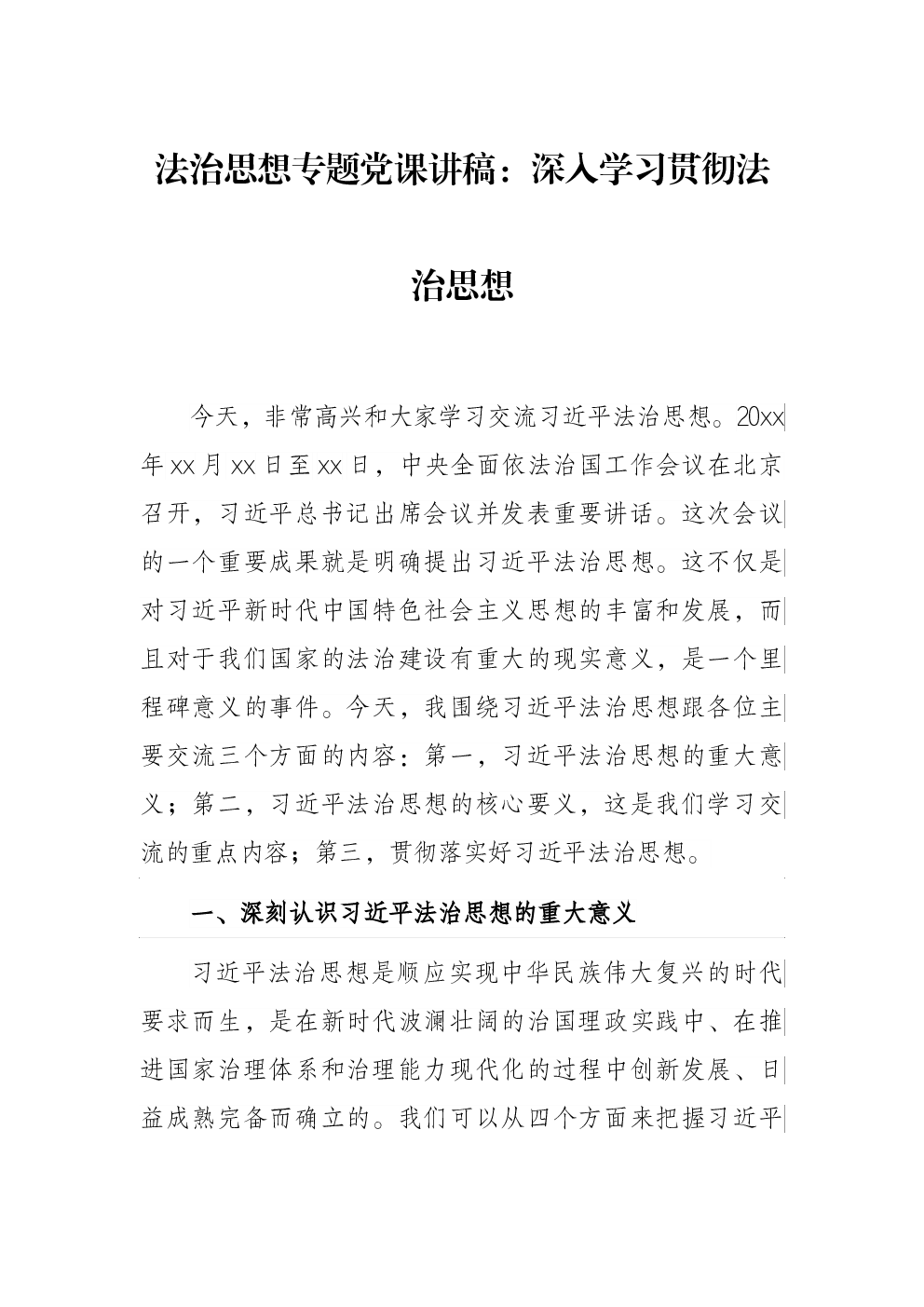 法治思想专题党课讲稿：深入学习贯彻法治思想

今天，非常高兴和大家学习交流习近平法治思想。20xx年xx月xx日至xx日，中央全面依法治国工作会议在北京召开，习近平总书记出席会议并发表重要讲话。这次会议的一个重要成果就是明确提出习近平法治思想。这不仅是对习近平新时代中国特色社会主义思想的丰富和发展，而且对于我们国家的法治建设有重大的现实意义，是一个里程碑意义的事件。今天，我围绕习近平法治思想跟各位主要交流三个方面的内容：第一，习近平法治思想的重大意义；第二，习近平法治思想的核心要义，这是我们学习交流的重点内容；第三，贯彻落实好习近平法治思想。

一、深刻认识习近平法治思想的重大意义

习近平法治思想是顺应实现中华民族伟大复兴的时代要求而生，是在新时代波澜壮阔的治国理政实践中、在推进国家治理体系和治理能力现代化的过程中创新发展、日益成熟完备而确立的。我们可以从四个方面来把握习近平